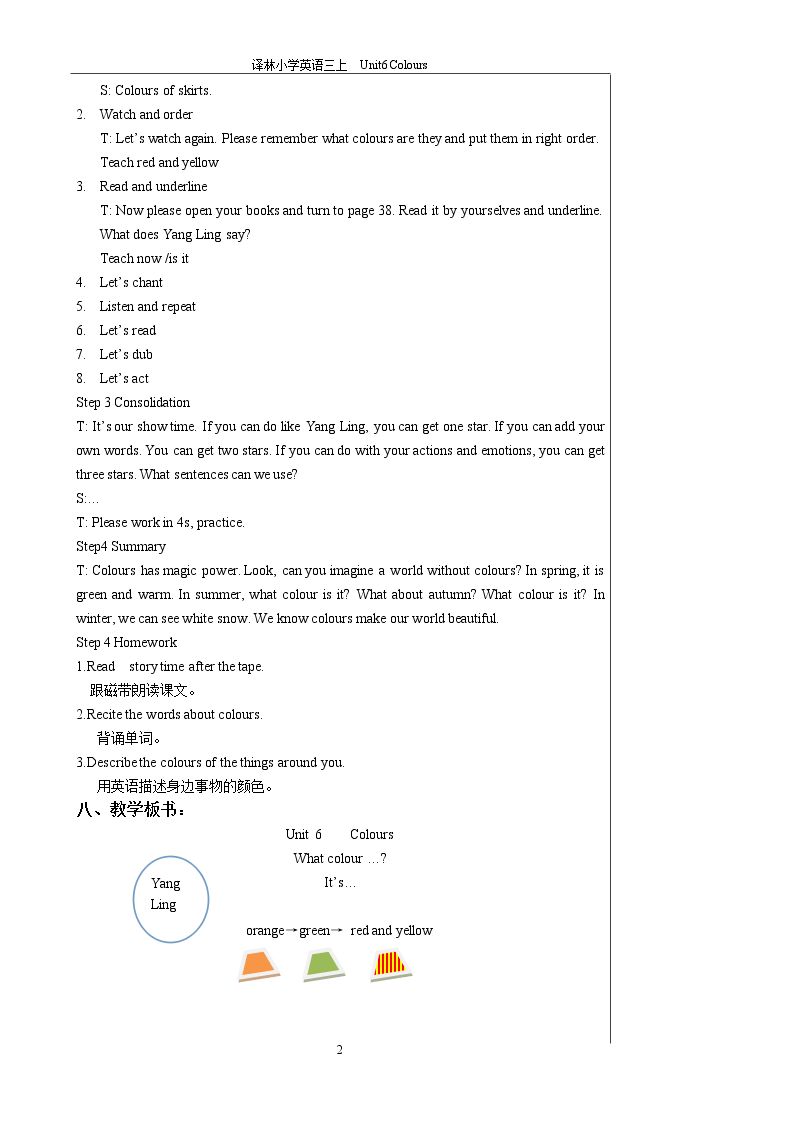 译林小学英语三上 Unit6 Colours

S: Colours of skirts.

2. Watch and order

T: Let's watch again. Please remember what colours are they and put them in right order.

Teach red and yellow

3. Read and underline

T: Now please open your books and turn to page 38. Read it by yourselves and underline. What does Yang Ling say?

Teach now /is it

4. Let's chant

5. Listen and repeat

6. Let's read

7. Let's dub

8. Let's act

Step 3 Consolidation

T: It's our show time. If you can do like Yang Ling, you can get one star. If you can add your own words. You can get two stars. If you can do with your actions and emotions, you can get three stars. What sentences can we use?

S:…

T: Please work in 4s, practice.

Step4 Summary

T: Colours has magic power. Look, can you imagine a world without colours? In spring, it is green and warm. In summer, what colour is it? What about autumn? What colour is it? In winter, we can see white snow. We know colours make our world beautiful.

Step 4 Homework

1.Read story time after the tape.

跟磁带朗读课文。

2.Recite the words about colours.

背诵单词。

3.Describe the colours of the things around you.

用英语描述身边事物的颜色。

八、教学板书：

Unit 6 Colours

What colour …?

It's…

Yang Ling

orange→green→ red and yellow

2